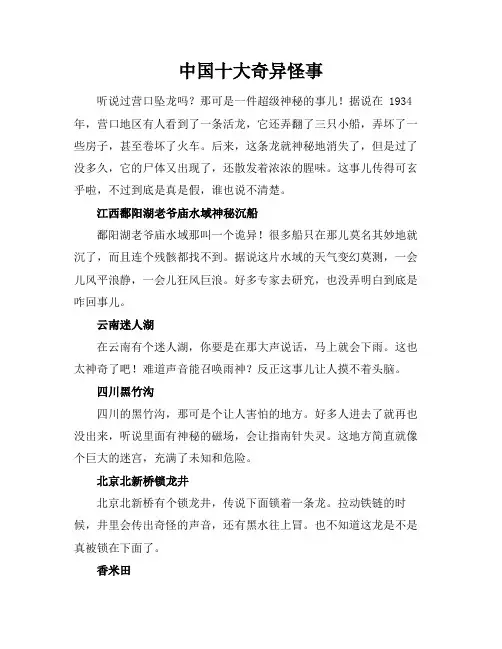 中国十大奇异怪事

听说过营口坠龙吗？那可是一件超级神秘的事儿！据说在 1934 年，营口地区有人看到了一条活龙，它还弄翻了三只小船，弄坏了一些房子，甚至卷坏了火车。后来，这条龙就神秘地消失了，但是过了没多久，它的尸体又出现了，还散发着浓浓的腥味。这事儿传得可玄乎啦，不过到底是真是假，谁也说不清楚。

江西鄱阳湖老爷庙水域神秘沉船

鄱阳湖老爷庙水域那叫一个诡异！很多船只在那儿莫名其妙地就沉了，而且连个残骸都找不到。据说这片水域的天气变幻莫测，一会儿风平浪静，一会儿狂风巨浪。好多专家去研究，也没弄明白到底是咋回事儿。

云南迷人湖

在云南有个迷人湖，你要是在那大声说话，马上就会下雨。这也太神奇了吧！难道声音能召唤雨神？反正这事儿让人摸不着头脑。

四川黑竹沟

四川的黑竹沟，那可是个让人害怕的地方。好多人进去了就再也没出来，听说里面有神秘的磁场，会让指南针失灵。这地方简直就像个巨大的迷宫，充满了未知和危险。

北京北新桥锁龙井

北京北新桥有个锁龙井，传说下面锁着一条龙。拉动铁链的时候，井里会传出奇怪的声音，还有黑水往上冒。也不知道这龙是不是真被锁在下面了。

香米田